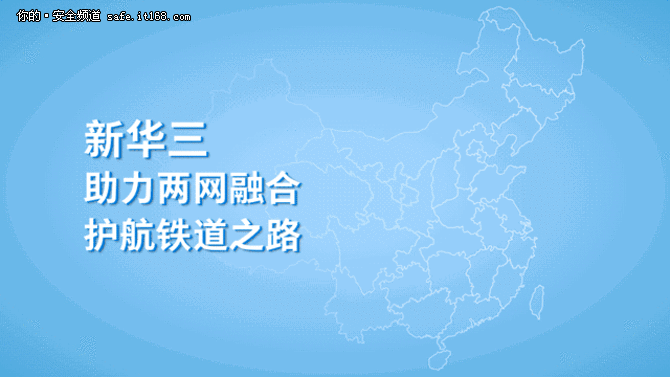 你的·安全频道 safe.it168.com

新华三
助力两网融合
护航铁道之路